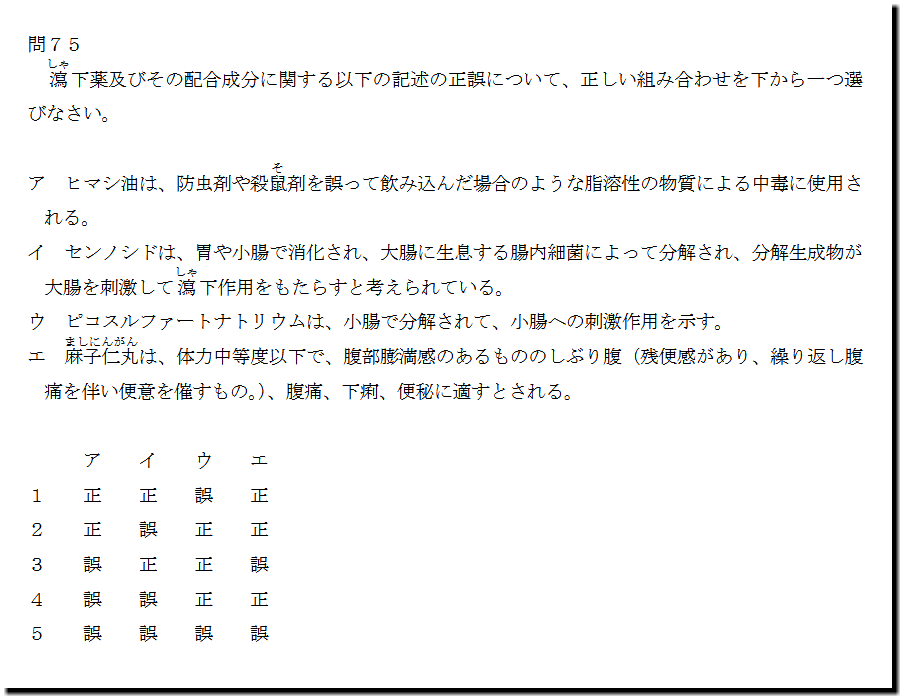 問75

瀉下薬及びその配合成分に関する以下の記述の正誤について、正しい組み合わせを下から一つ選びなさい。

ア　ヒマシ油は、防虫剤や殺鼠剤を誤って飲み込んだ場合のような脂溶性の物質による中毒に使用される。

イ　センノシドは、胃や小腸で消化され、大腸に生息する腸内細菌によって分解され、分解生成物が大腸を刺激して瀉下作用をもたらすと考えられている。

ウ　ピコスルファートナトリウムは、小腸で分解されて、小腸への刺激作用を示す。

エ　麻子仁丸は、体力中等度以下で、腹部膨満感のあるもののしぶり腹（残便感があり、繰り返し腹痛を伴い便意を催すもの。）、腹痛、下痢、便秘に適すとされる。

|  | ア | イ | ウ | エ |
|---|---|---|---|---|
| 1 | 正 | 正 | 誤 | 正 |
| 2 | 正 | 誤 | 正 | 正 |
| 3 | 誤 | 正 | 正 | 誤 |
| 4 | 誤 | 誤 | 正 | 正 |
| 5 | 誤 | 誤 | 誤 | 誤 |